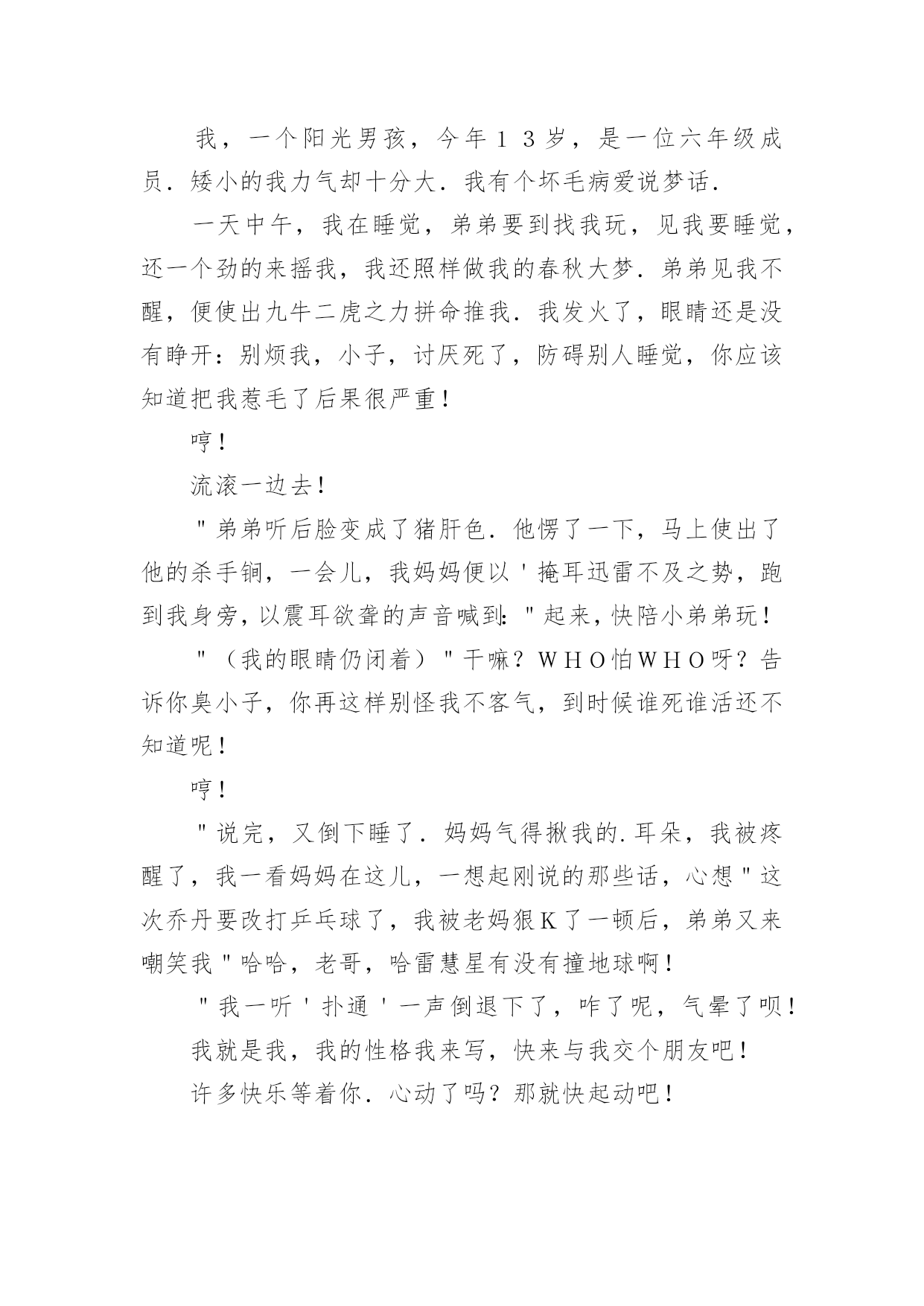 我，一个阳光男孩，今年１３岁，是一位六年级成员．矮小的我力气却十分大．我有个坏毛病爱说梦话．

一天中午，我在睡觉，弟弟要到找我玩，见我要睡觉，还一个劲的来摇我，我还照样做我的春秋大梦．弟弟见我不醒，便使出九牛二虎之力拼命推我．我发火了，眼睛还是没有睁开：别烦我，小子，讨厌死了，防碍别人睡觉，你应该知道把我惹毛了后果很严重！

哼！

流滚一边去！

＂弟弟听后脸变成了猪肝色．他愣了一下，马上使出了他的杀手锏，一会儿，我妈妈便以＇掩耳迅雷不及之势，跑到我身旁，以震耳欲聋的声音喊到：＂起来，快陪小弟弟玩！

＂（我的眼睛仍闭着）＂干嘛？ＷＨＯ怕ＷＨＯ呀？告诉你臭小子，你再这样别怪我不客气，到时候谁死谁活还不知道呢！

哼！

＂说完，又倒下睡了．妈妈气得揪我的.耳朵，我被疼醒了，我一看妈妈在这儿，一想起刚说的那些话，心想＂这次乔丹要改打乒乓球了，我被老妈狠Ｋ了一顿后，弟弟又来嘲笑我＂哈哈，老哥，哈雷慧星有没有撞地球啊！

＂我一听＇扑通＇一声倒退下了，咋了呢，气晕了呗！

我就是我，我的性格我来写，快来与我交个朋友吧！

许多快乐等着你．心动了吗？那就快起动吧！